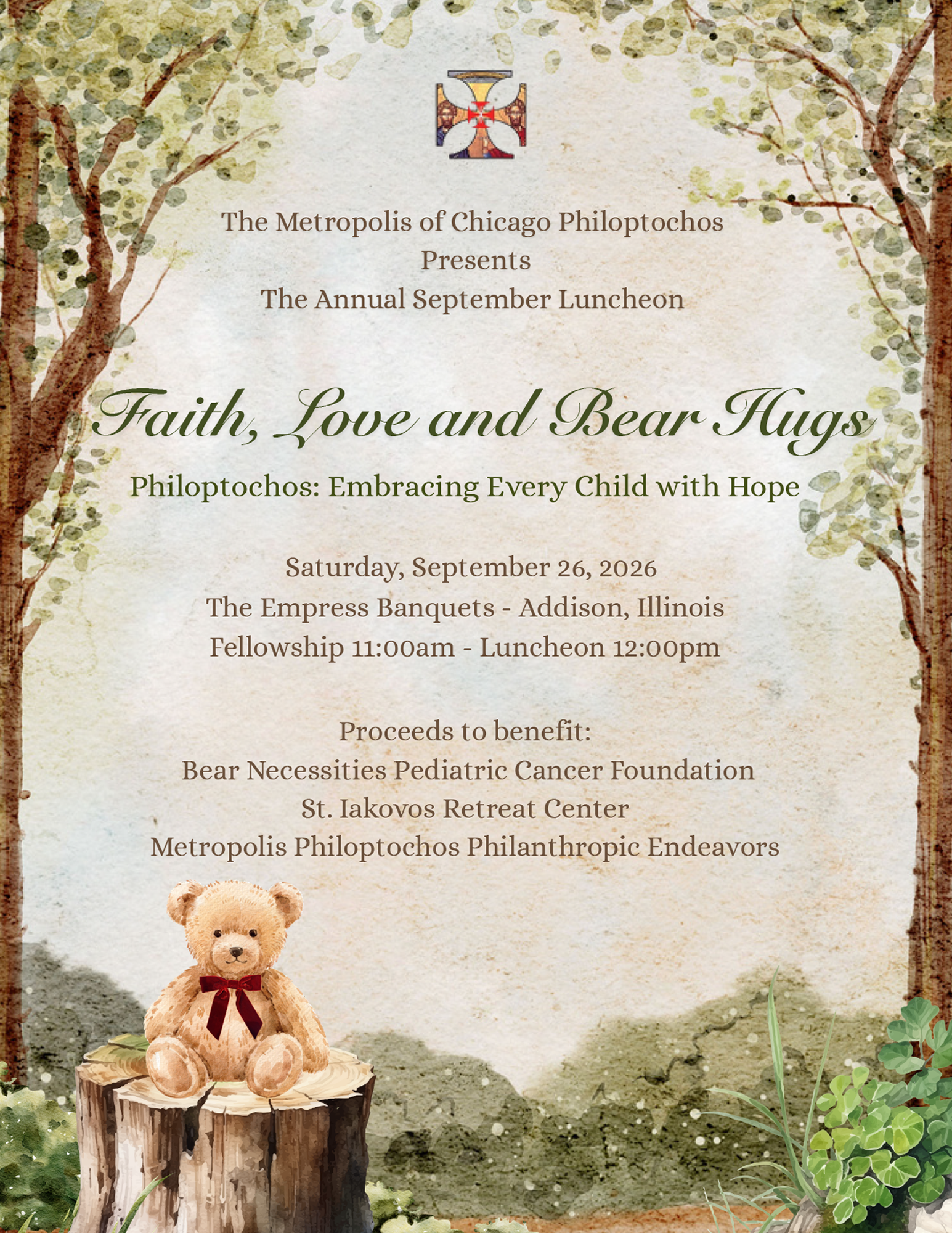 The Metropolis of Chicago Philoptochos
Presents
The Annual September Luncheon

Faith, Love and Bear Hugs

Philoptochos: Embracing Every Child with Hope

Saturday, September 26, 2026
The Empress Banquets - Addison, Illinois
Fellowship 11:00am - Luncheon 12:00pm

Proceeds to benefit:
Bear Necessities Pediatric Cancer Foundation
St. Iakovos Retreat Center
Metropolis Philoptochos Philanthropic Endeavors